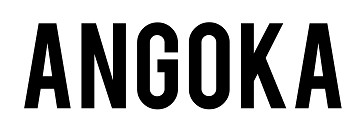 ANGOKA